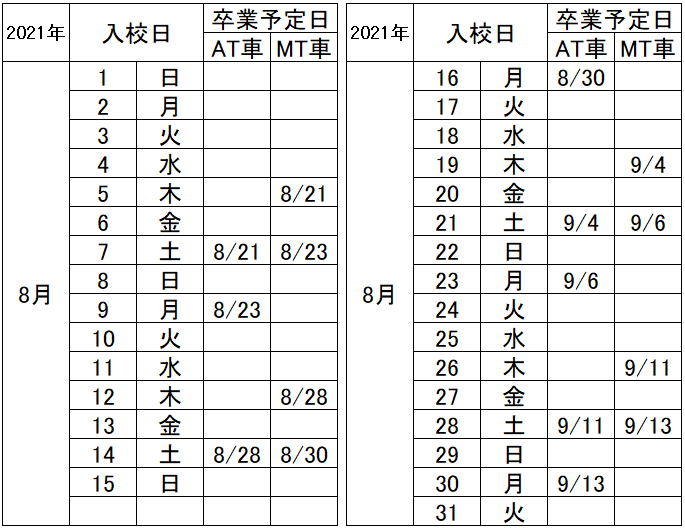 | 2021年 | 入校日 | | 卒業予定日 AT車 | 卒業予定日 MT車 |
|---|---|---|---|---|
| 8月 | 1 | 日 | | |
| | 2 | 月 | | |
| | 3 | 火 | | |
| | 4 | 水 | | |
| | 5 | 木 | | 8/21 |
| | 6 | 金 | | |
| | 7 | 土 | 8/21 | 8/23 |
| | 8 | 日 | | |
| | 9 | 月 | 8/23 | |
| | 10 | 火 | | |
| | 11 | 水 | | |
| | 12 | 木 | | 8/28 |
| | 13 | 金 | | |
| | 14 | 土 | 8/28 | 8/30 |
| | 15 | 日 | | |
| | | | | |

| 2021年 | 入校日 | | 卒業予定日 AT車 | 卒業予定日 MT車 |
|---|---|---|---|---|
| 8月 | 16 | 月 | 8/30 | |
| | 17 | 火 | | |
| | 18 | 水 | | |
| | 19 | 木 | | 9/4 |
| | 20 | 金 | | |
| | 21 | 土 | 9/4 | 9/6 |
| | 22 | 日 | | |
| | 23 | 月 | 9/6 | |
| | 24 | 火 | | |
| | 25 | 水 | | |
| | 26 | 木 | | 9/11 |
| | 27 | 金 | | |
| | 28 | 土 | 9/11 | 9/13 |
| | 29 | 日 | | |
| | 30 | 月 | 9/13 | |
| | 31 | 火 | | |